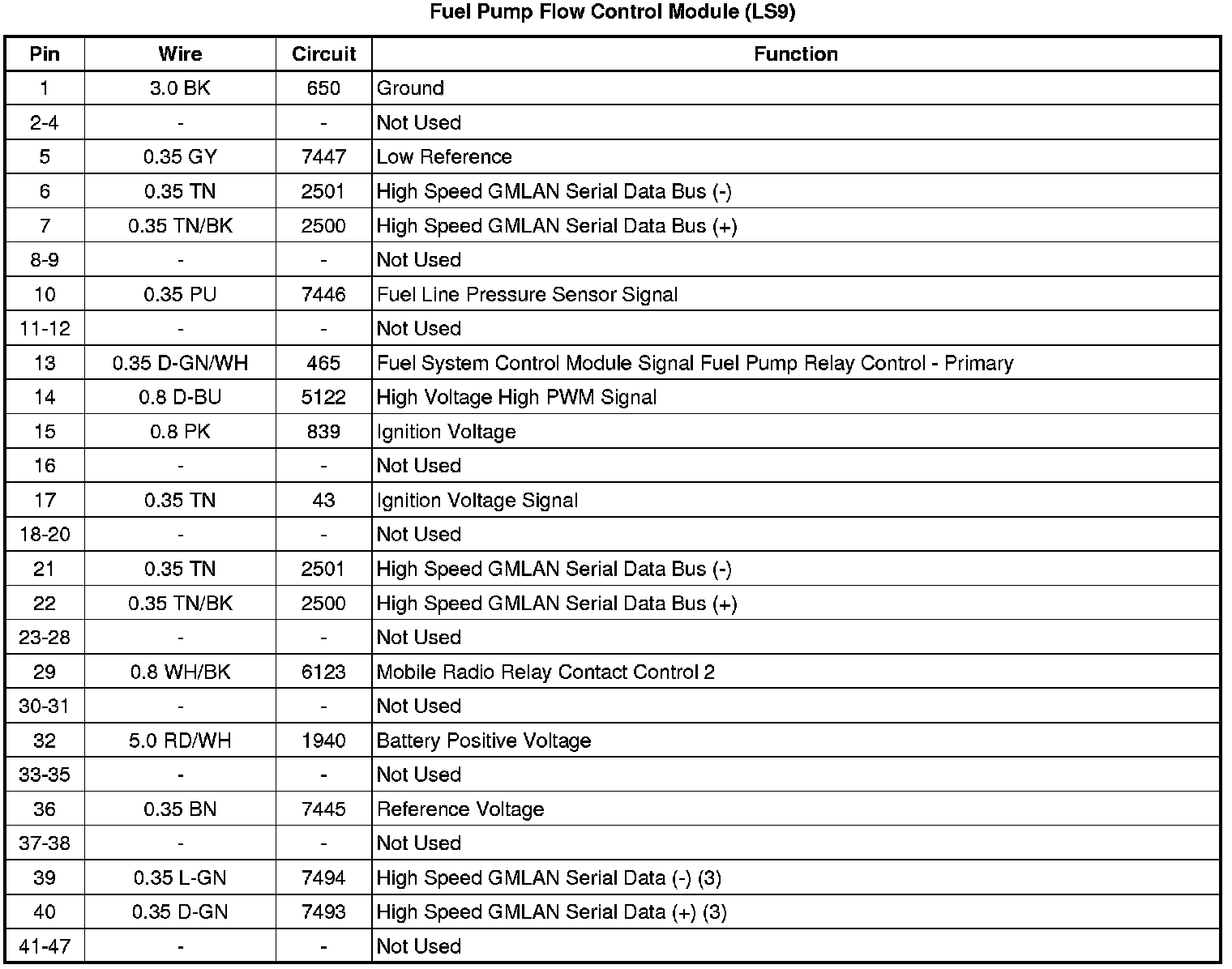 Fuel Pump Flow Control Module (LS9)

| Pin | Wire | Circuit | Function |
|---|---|---|---|
| 1 | 3.0 BK | 650 | Ground |
| 2-4 | - | - | Not Used |
| 5 | 0.35 GY | 7447 | Low Reference |
| 6 | 0.35 TN | 2501 | High Speed GMLAN Serial Data Bus (-) |
| 7 | 0.35 TN/BK | 2500 | High Speed GMLAN Serial Data Bus (+) |
| 8-9 | - | - | Not Used |
| 10 | 0.35 PU | 7446 | Fuel Line Pressure Sensor Signal |
| 11-12 | - | - | Not Used |
| 13 | 0.35 D-GN/WH | 465 | Fuel System Control Module Signal Fuel Pump Relay Control - Primary |
| 14 | 0.8 D-BU | 5122 | High Voltage High PWM Signal |
| 15 | 0.8 PK | 839 | Ignition Voltage |
| 16 | - | - | Not Used |
| 17 | 0.35 TN | 43 | Ignition Voltage Signal |
| 18-20 | - | - | Not Used |
| 21 | 0.35 TN | 2501 | High Speed GMLAN Serial Data Bus (-) |
| 22 | 0.35 TN/BK | 2500 | High Speed GMLAN Serial Data Bus (+) |
| 23-28 | - | - | Not Used |
| 29 | 0.8 WH/BK | 6123 | Mobile Radio Relay Contact Control 2 |
| 30-31 | - | - | Not Used |
| 32 | 5.0 RD/WH | 1940 | Battery Positive Voltage |
| 33-35 | - | - | Not Used |
| 36 | 0.35 BN | 7445 | Reference Voltage |
| 37-38 | - | - | Not Used |
| 39 | 0.35 L-GN | 7494 | High Speed GMLAN Serial Data (-) (3) |
| 40 | 0.35 D-GN | 7493 | High Speed GMLAN Serial Data (+) (3) |
| 41-47 | - | - | Not Used |